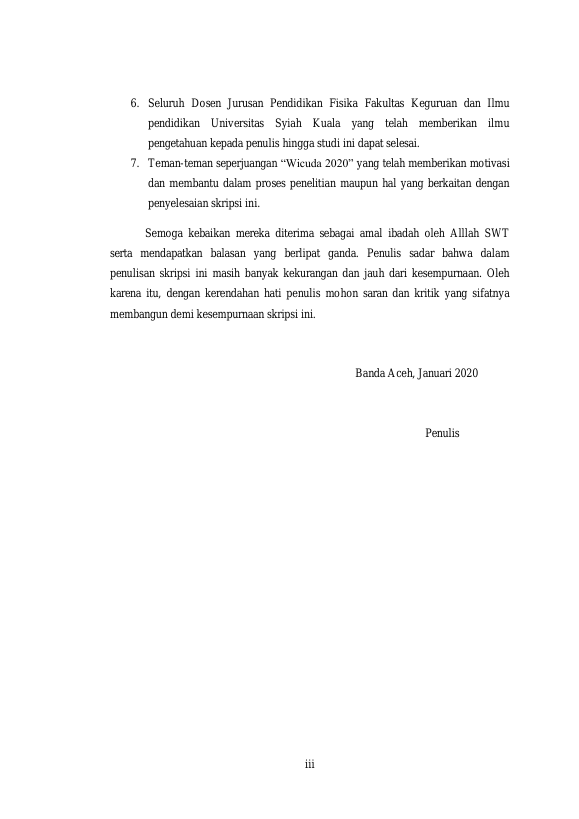 6. Seluruh Dosen Jurusan Pendidikan Fisika Fakultas Keguruan dan Ilmu pendidikan Universitas Syiah Kuala yang telah memberikan ilmu pengetahuan kepada penulis hingga studi ini dapat selesai.

7. Teman-teman seperjuangan “Wicuda 2020” yang telah memberikan motivasi dan membantu dalam proses penelitian maupun hal yang berkaitan dengan penyelesaian skripsi ini.

Semoga kebaikan mereka diterima sebagai amal ibadah oleh Alllah SWT serta mendapatkan balasan yang berlipat ganda. Penulis sadar bahwa dalam penulisan skripsi ini masih banyak kekurangan dan jauh dari kesempurnaan. Oleh karena itu, dengan kerendahan hati penulis mohon saran dan kritik yang sifatnya membangun demi kesempurnaan skripsi ini.

Banda Aceh, Januari 2020

Penulis

iii